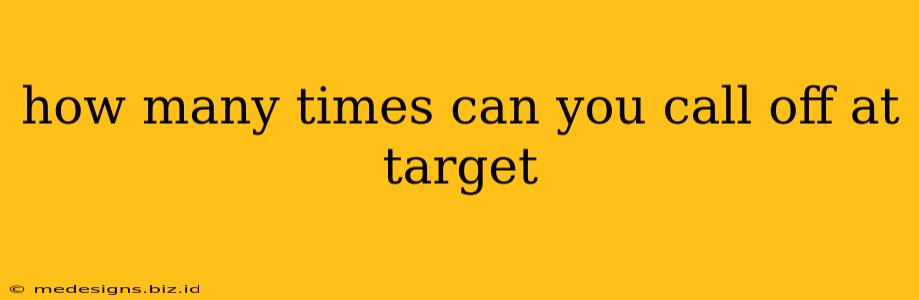 how many times can you call off at target

© medesigns.biz.id